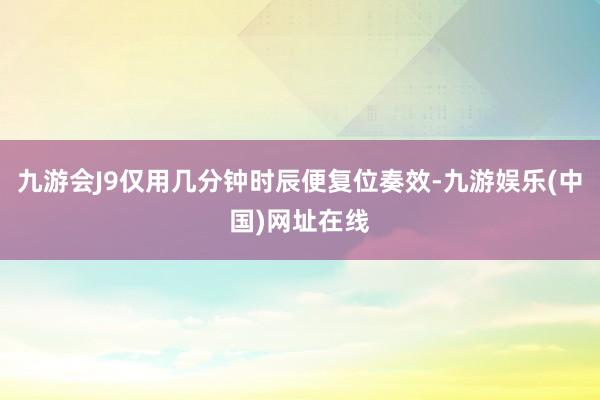 九游会J9仅用几分钟时辰便复位奏效-九游娱乐(中国)网址在线